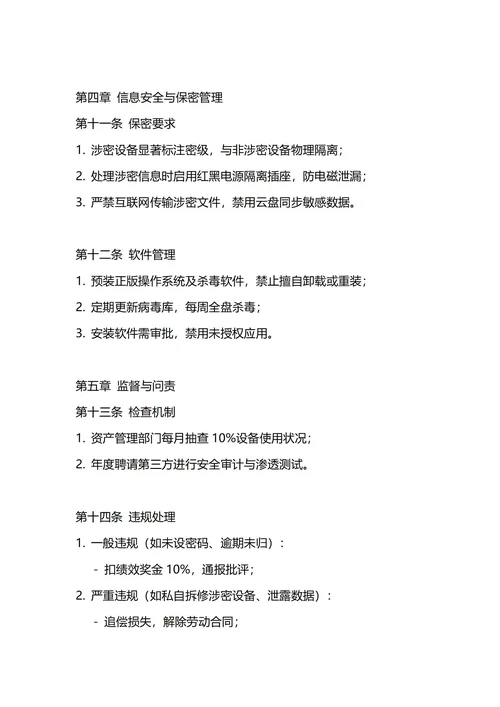 第四章 信息安全与保密管理

第十一条 保密要求

1. 涉密设备显著标注密级，与非涉密设备物理隔离；

2. 处理涉密信息时启用红黑电源隔离插座，防电磁泄漏；

3. 严禁互联网传输涉密文件，禁用云盘同步敏感数据。

第十二条 软件管理

1. 预装正版操作系统及杀毒软件，禁止擅自卸载或重装；

2. 定期更新病毒库，每周全盘杀毒；

3. 安装软件需审批，禁用未授权应用。

第五章 监督与问责

第十三条 检查机制

1. 资产管理部门每月抽查 10%设备使用状况；

2. 年度聘请第三方进行安全审计与渗透测试。

第十四条 违规处理

1. 一般违规（如未设密码、逾期未归）：

- 扣绩效奖金 10%，通报批评；

2. 严重违规（如私自拆修涉密设备、泄露数据）：

- 追偿损失，解除劳动合同；